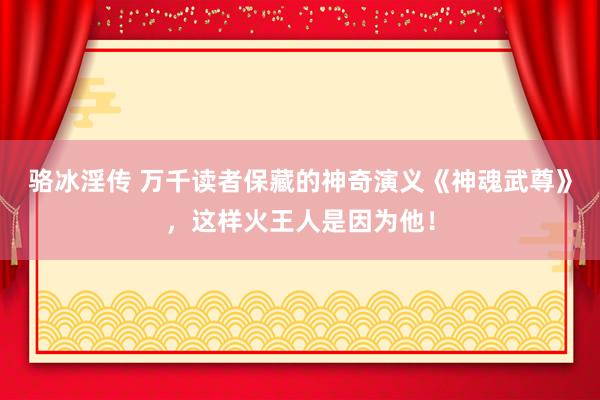 骆冰淫传 万千读者保藏的神奇演义《神魂武尊》，这样火王人是因为他！